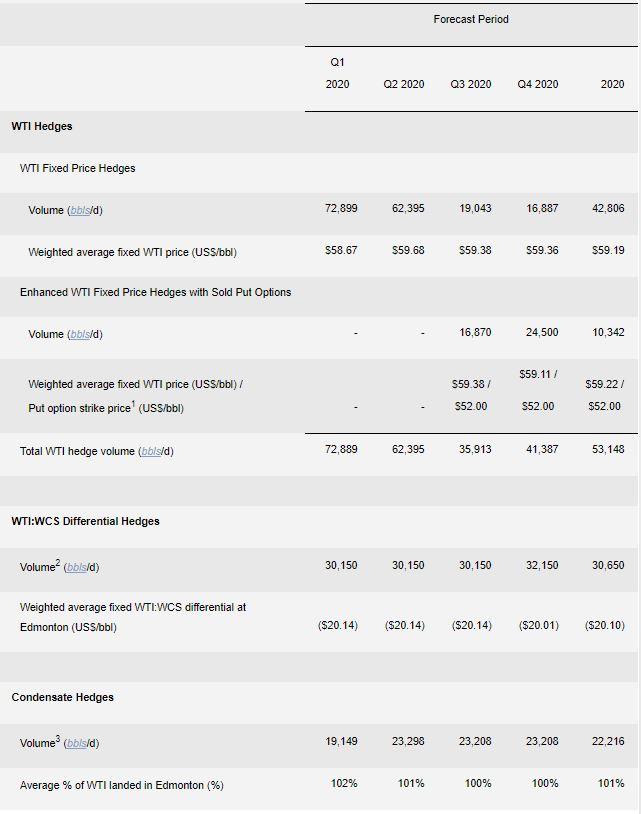 | | Forecast Period | | | | |
|---|---|---|---|---|---|
| | Q1 2020 | Q2 2020 | Q3 2020 | Q4 2020 | 2020 |
| **WTI Hedges** | | | | | |
| WTI Fixed Price Hedges | | | | | |
| Volume (bbls/d) | 72,899 | 62,395 | 19,043 | 16,887 | 42,806 |
| Weighted average fixed WTI price (US$/bbl) | $58.67 | $59.68 | $59.38 | $59.36 | $59.19 |
| Enhanced WTI Fixed Price Hedges with Sold Put Options | | | | | |
| Volume (bbls/d) | - | - | 16,870 | 24,500 | 10,342 |
| Weighted average fixed WTI price (US$/bbl) / Put option strike price$^1$ (US$/bbl) | - | - | $59.38 / $52.00 | $59.11 / $52.00 | $59.22 / $52.00 |
| Total WTI hedge volume (bbls/d) | 72,889 | 62,395 | 35,913 | 41,387 | 53,148 |
| | | | | | |
| **WTI:WCS Differential Hedges** | | | | | |
| Volume$^2$ (bbls/d) | 30,150 | 30,150 | 30,150 | 32,150 | 30,650 |
| Weighted average fixed WTI:WCS differential at Edmonton (US$/bbl) | ($20.14) | ($20.14) | ($20.14) | ($20.01) | ($20.10) |
| | | | | | |
| **Condensate Hedges** | | | | | |
| Volume$^3$ (bbls/d) | 19,149 | 23,298 | 23,208 | 23,208 | 22,216 |
| Average % of WTI landed in Edmonton (%) | 102% | 101% | 100% | 100% | 101% |